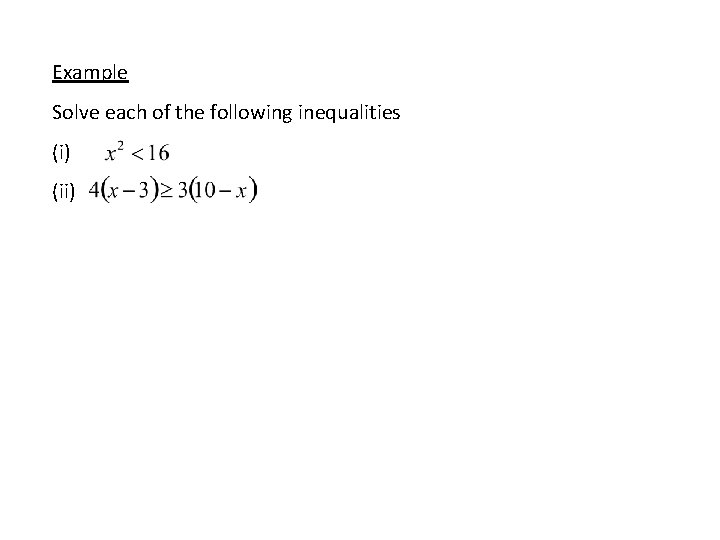 Example

Solve each of the following inequalities

(i) $x^2 < 16$

(ii) $4(x-3) \geq 3(10-x)$